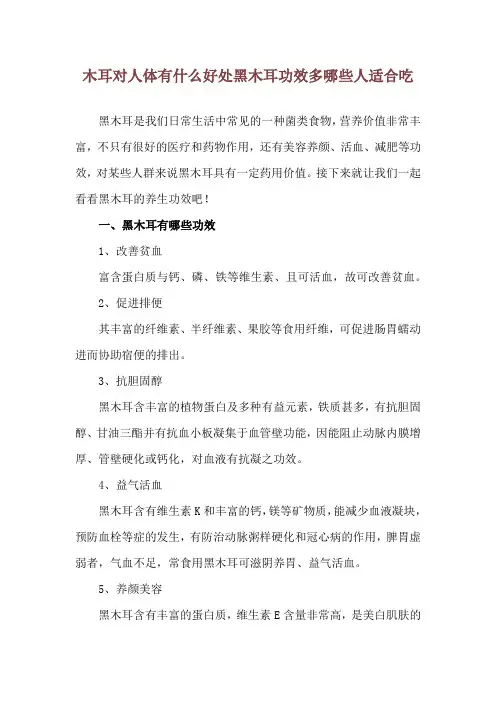 木耳对人体有什么好处黑木耳功效多哪些人适合吃

黑木耳是我们日常生活中常见的一种菌类食物，营养价值非常丰富，不只有很好的医疗和药物作用，还有美容养颜、活血、减肥等功效，对某些人群来说黑木耳具有一定药用价值。接下来就让我们一起看看黑木耳的养生功效吧！

一、黑木耳有哪些功效

1、改善贫血

富含蛋白质与钙、磷、铁等维生素、且可活血，故可改善贫血。

2、促进排便

其丰富的纤维素、半纤维素、果胶等食用纤维，可促进肠胃蠕动进而协助宿便的排出。

3、抗胆固醇

黑木耳含丰富的植物蛋白及多种有益元素，铁质甚多，有抗胆固醇、甘油三酯并有抗血小板凝集于血管壁功能，因能阻止动脉内膜增厚、管壁硬化或钙化，对血液有抗凝之功效。

4、益气活血

黑木耳含有维生素K和丰富的钙，镁等矿物质，能减少血液凝块，预防血栓等症的发生，有防治动脉粥样硬化和冠心病的作用，脾胃虚弱者，气血不足，常食用黑木耳可滋阴养胃、益气活血。

5、养颜美容

黑木耳含有丰富的蛋白质，维生素E含量非常高，是美白肌肤的